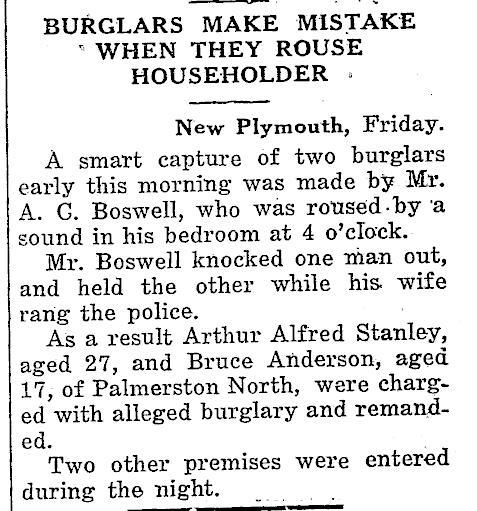 BURGLARS MAKE MISTAKE WHEN THEY ROUSE HOUSEHOLDER

New Plymouth, Friday.

A smart capture of two burglars early this morning was made by Mr. A. C. Boswell, who was roused by a sound in his bedroom at 4 o'clock.

Mr. Boswell knocked one man out, and held the other while his wife rang the police.

As a result Arthur Alfred Stanley, aged 27, and Bruce Anderson, aged 17, of Palmerston North, were charged with alleged burglary and remanded.

Two other premises were entered during the night.